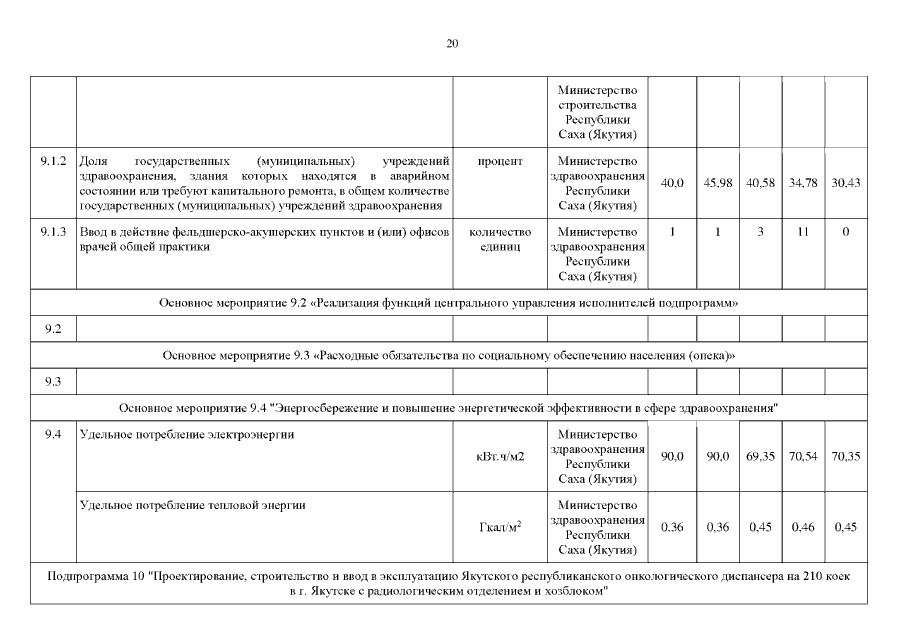 20

| | | | | | | | | |
|---|---|---|---|---|---|---|---|---|
| | | | Министерство строительства Республики Саха (Якутия) | | | | | |
| 9.1.2 | Доля государственных (муниципальных) учреждений здравоохранения, здания которых находятся в аварийном состоянии или требуют капитального ремонта, в общем количестве государственных (муниципальных) учреждений здравоохранения | процент | Министерство здравоохранения Республики Саха (Якутия) | 40,0 | 45,98 | 40,58 | 34,78 | 30,43 |
| 9.1.3 | Ввод в действие фельдшерско-акушерских пунктов и (или) офисов врачей общей практики | количество единиц | Министерство здравоохранения Республики Саха (Якутия) | 1 | 1 | 3 | 11 | 0 |
| Основное мероприятие 9.2 «Реализация функций центрального управления исполнителей подпрограмм» | | | | | | | | |
| 9.2 | | | | | | | | |
| Основное мероприятие 9.3 «Расходные обязательства по социальному обеспечению населения (опека)» | | | | | | | | |
| 9.3 | | | | | | | | |
| Основное мероприятие 9.4 "Энергосбережение и повышение энергетической эффективности в сфере здравоохранения" | | | | | | | | |
| 9.4 | Удельное потребление электроэнергии | кВт.ч/м2 | Министерство здравоохранения Республики Саха (Якутия) | 90,0 | 90,0 | 69,35 | 70,54 | 70,35 |
| | Удельное потребление тепловой энергии | Гкал/м$^2$ | Министерство здравоохранения Республики Саха (Якутия) | 0,36 | 0,36 | 0,45 | 0,46 | 0,45 |
| Подпрограмма 10 "Проектирование, строительство и ввод в эксплуатацию Якутского республиканского онкологического диспансера на 210 коек в г. Якутске с радиологическим отделением и хозблоком" | | | | | | | | |